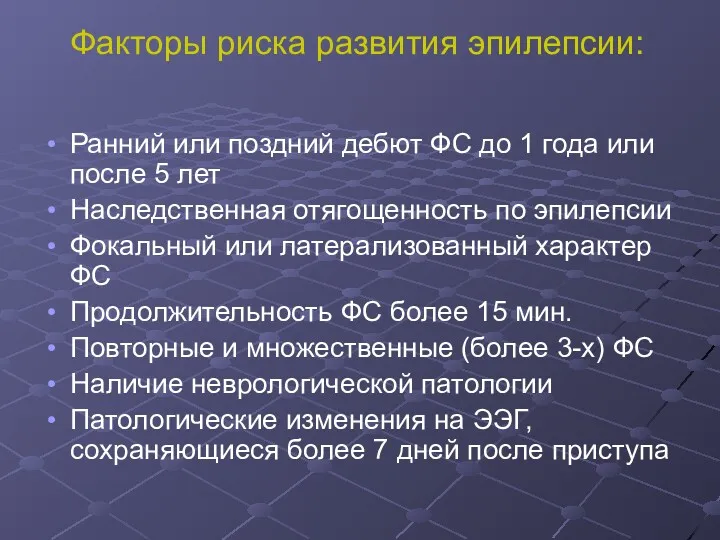 Факторы риска развития эпилепсии:

• Ранний или поздний дебют ФС до 1 года или после 5 лет
• Наследственная отягощенность по эпилепсии
• Фокальный или латерализованный характер ФС
• Продолжительность ФС более 15 мин.
• Повторные и множественные (более 3-х) ФС
• Наличие неврологической патологии
• Патологические изменения на ЭЭГ, сохраняющиеся более 7 дней после приступа